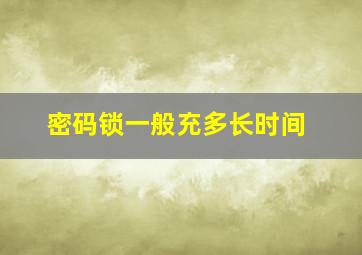 密码锁一般充多长时间